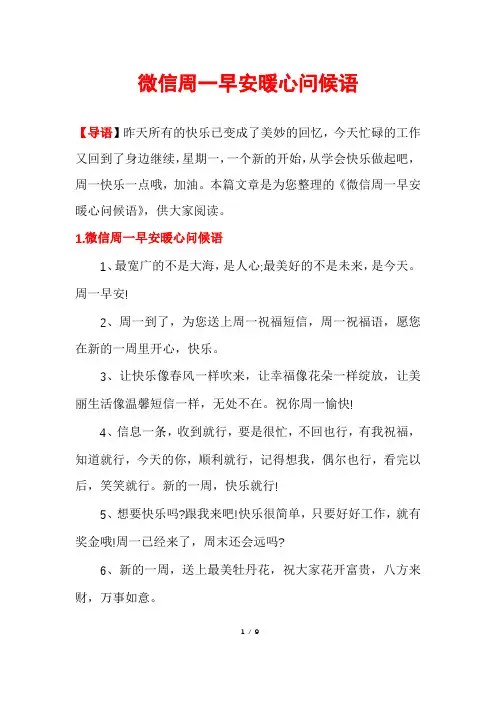 微信周一早安暖心问候语

【导语】昨天所有的快乐已变成了美妙的回忆，今天忙碌的工作又回到了身边继续，星期一，一个新的开始，从学会快乐做起吧，周一快乐一点哦，加油。本篇文章是为您整理的《微信周一早安暖心问候语》，供大家阅读。

1.微信周一早安暖心问候语

1、最宽广的不是大海，是人心;最美好的不是未来，是今天。周一早安!

2、周一到了，为您送上周一祝福短信，周一祝福语，愿您在新的一周里开心，快乐。

3、让快乐像春风一样吹来，让幸福像花朵一样绽放，让美丽生活像温馨短信一样，无处不在。祝你周一愉快!

4、信息一条，收到就行，要是很忙，不回也行，有我祝福，知道就行，今天的你，顺利就行，记得想我，偶尔也行，看完以后，笑笑就行。新的一周，快乐就行!

5、想要快乐吗?跟我来吧!快乐很简单，只要好好工作，就有奖金哦!周一已经来了，周末还会远吗?

6、新的一周，送上最美牡丹花，祝大家花开富贵，八方来财，万事如意。

1 / 9